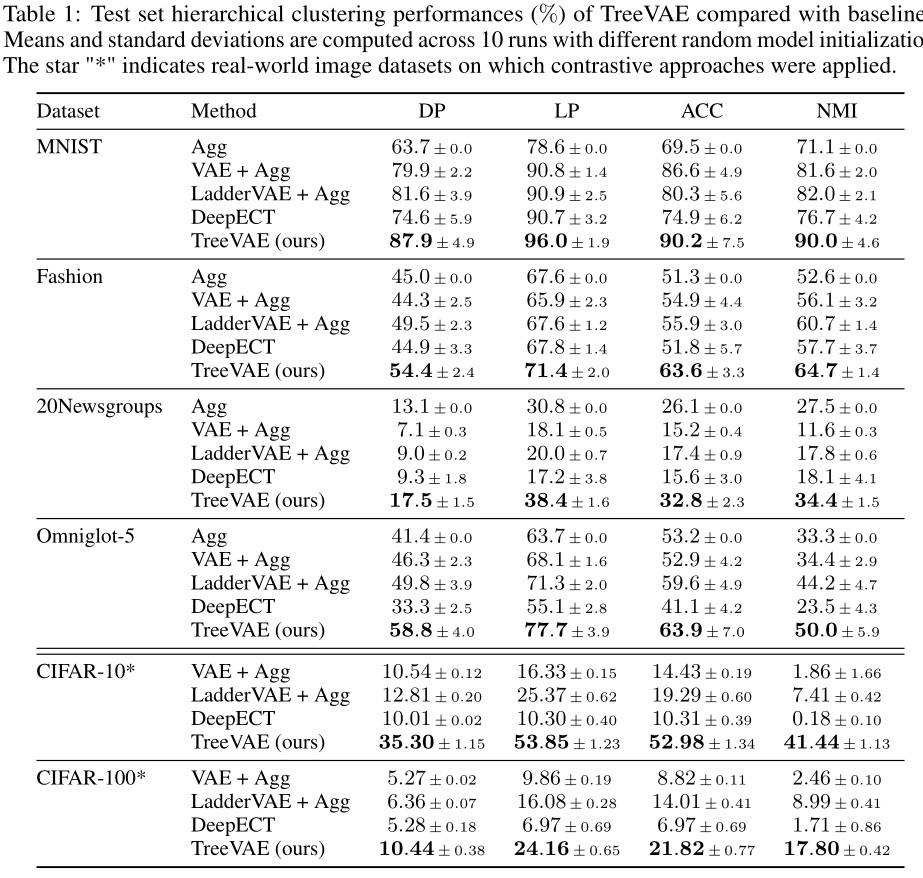 Table 1: Test set hierarchical clustering performances (%) of TreeVAE compared with baseline
Means and standard deviations are computed across 10 runs with different random model initializatio
The star "*" indicates real-world image datasets on which contrastive approaches were applied.

| Dataset | Method | DP | LP | ACC | NMI |
|---|---|---|---|---|---|
| MNIST | Agg | $63.7 \pm 0.0$ | $78.6 \pm 0.0$ | $69.5 \pm 0.0$ | $71.1 \pm 0.0$ |
| | VAE + Agg | $79.9 \pm 2.2$ | $90.8 \pm 1.4$ | $86.6 \pm 4.9$ | $81.6 \pm 2.0$ |
| | LadderVAE + Agg | $81.6 \pm 3.9$ | $90.9 \pm 2.5$ | $80.3 \pm 5.6$ | $82.0 \pm 2.1$ |
| | DeepECT | $74.6 \pm 5.9$ | $90.7 \pm 3.2$ | $74.9 \pm 6.2$ | $76.7 \pm 4.2$ |
| | TreeVAE (ours) | $\mathbf{87.9} \pm 4.9$ | $\mathbf{96.0} \pm 1.9$ | $\mathbf{90.2} \pm 7.5$ | $\mathbf{90.0} \pm 4.6$ |
| Fashion | Agg | $45.0 \pm 0.0$ | $67.6 \pm 0.0$ | $51.3 \pm 0.0$ | $52.6 \pm 0.0$ |
| | VAE + Agg | $44.3 \pm 2.5$ | $65.9 \pm 2.3$ | $54.9 \pm 4.4$ | $56.1 \pm 3.2$ |
| | LadderVAE + Agg | $49.5 \pm 2.3$ | $67.6 \pm 1.2$ | $55.9 \pm 3.0$ | $60.7 \pm 1.4$ |
| | DeepECT | $44.9 \pm 3.3$ | $67.8 \pm 1.4$ | $51.8 \pm 5.7$ | $57.7 \pm 3.7$ |
| | TreeVAE (ours) | $\mathbf{54.4} \pm 2.4$ | $\mathbf{71.4} \pm 2.0$ | $\mathbf{63.6} \pm 3.3$ | $\mathbf{64.7} \pm 1.4$ |
| 20Newsgroups | Agg | $13.1 \pm 0.0$ | $30.8 \pm 0.0$ | $26.1 \pm 0.0$ | $27.5 \pm 0.0$ |
| | VAE + Agg | $7.1 \pm 0.3$ | $18.1 \pm 0.5$ | $15.2 \pm 0.4$ | $11.6 \pm 0.3$ |
| | LadderVAE + Agg | $9.0 \pm 0.2$ | $20.0 \pm 0.7$ | $17.4 \pm 0.9$ | $17.8 \pm 0.6$ |
| | DeepECT | $9.3 \pm 1.8$ | $17.2 \pm 3.8$ | $15.6 \pm 3.0$ | $18.1 \pm 4.1$ |
| | TreeVAE (ours) | $\mathbf{17.5} \pm 1.5$ | $\mathbf{38.4} \pm 1.6$ | $\mathbf{32.8} \pm 2.3$ | $\mathbf{34.4} \pm 1.5$ |
| Omniglot-5 | Agg | $41.4 \pm 0.0$ | $63.7 \pm 0.0$ | $53.2 \pm 0.0$ | $33.3 \pm 0.0$ |
| | VAE + Agg | $46.3 \pm 2.3$ | $68.1 \pm 1.6$ | $52.9 \pm 4.2$ | $34.4 \pm 2.9$ |
| | LadderVAE + Agg | $49.8 \pm 3.9$ | $71.3 \pm 2.0$ | $59.6 \pm 4.9$ | $44.2 \pm 4.7$ |
| | DeepECT | $33.3 \pm 2.5$ | $55.1 \pm 2.8$ | $41.1 \pm 4.2$ | $23.5 \pm 4.3$ |
| | TreeVAE (ours) | $\mathbf{58.8} \pm 4.0$ | $\mathbf{77.7} \pm 3.9$ | $\mathbf{63.9} \pm 7.0$ | $\mathbf{50.0} \pm 5.9$ |
| CIFAR-10* | VAE + Agg | $10.54 \pm 0.12$ | $16.33 \pm 0.15$ | $14.43 \pm 0.19$ | $1.86 \pm 1.66$ |
| | LadderVAE + Agg | $12.81 \pm 0.20$ | $25.37 \pm 0.62$ | $19.29 \pm 0.60$ | $7.41 \pm 0.42$ |
| | DeepECT | $10.01 \pm 0.02$ | $10.30 \pm 0.40$ | $10.31 \pm 0.39$ | $0.18 \pm 0.10$ |
| | TreeVAE (ours) | $\mathbf{35.30} \pm 1.15$ | $\mathbf{53.85} \pm 1.23$ | $\mathbf{52.98} \pm 1.34$ | $\mathbf{41.44} \pm 1.13$ |
| CIFAR-100* | VAE + Agg | $5.27 \pm 0.02$ | $9.86 \pm 0.19$ | $8.82 \pm 0.11$ | $2.46 \pm 0.10$ |
| | LadderVAE + Agg | $6.36 \pm 0.07$ | $16.08 \pm 0.28$ | $14.01 \pm 0.41$ | $8.99 \pm 0.41$ |
| | DeepECT | $5.28 \pm 0.18$ | $6.97 \pm 0.69$ | $6.97 \pm 0.69$ | $1.71 \pm 0.86$ |
| | TreeVAE (ours) | $\mathbf{10.44} \pm 0.38$ | $\mathbf{24.16} \pm 0.65$ | $\mathbf{21.82} \pm 0.77$ | $\mathbf{17.80} \pm 0.42$ |